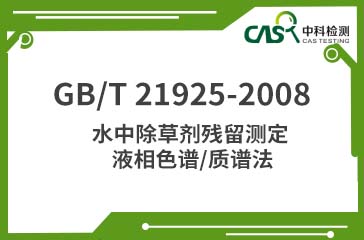 CAS 中科检测
CAS TESTING

GB/T 21925-2008

水中除草剂残留测定
液相色谱/质谱法